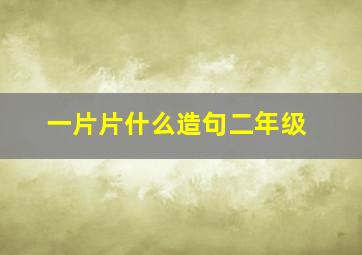 一片片什么造句二年级